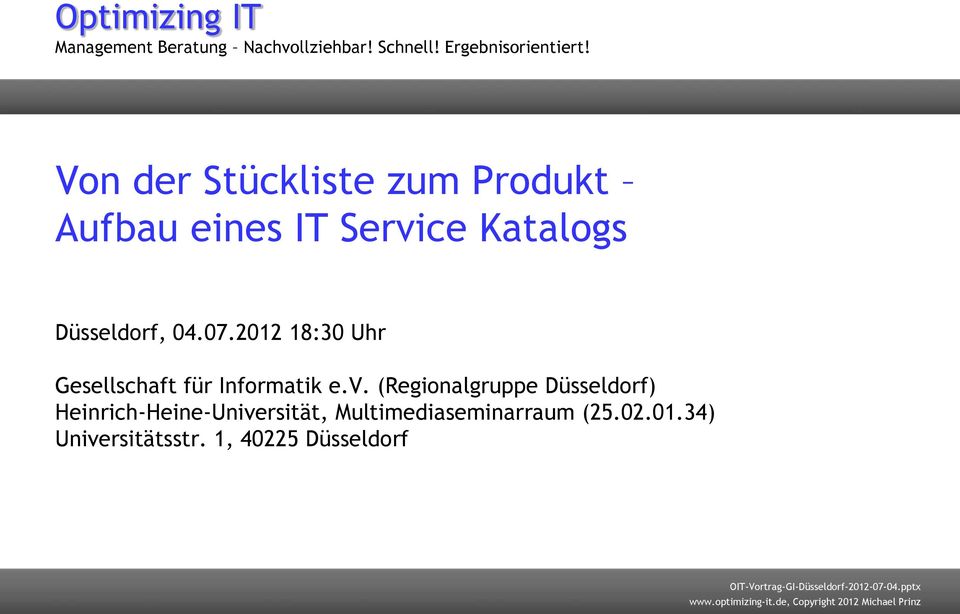 Optimizing IT
Management Beratung – Nachvollziehbar! Schnell! Ergebnisorientiert!

Von der Stückliste zum Produkt – Aufbau eines IT Service Katalogs

Düsseldorf, 04.07.2012 18:30 Uhr

Gesellschaft für Informatik e.V. (Regionalgruppe Düsseldorf)
Heinrich-Heine-Universität, Multimediaseminarraum (25.02.01.34)
Universitätsstr. 1, 40225 Düsseldorf

OIT-Vortrag-GI-Düsseldorf-2012-07-04.pptx
www.optimizing-it.de, Copyright 2012 Michael Prinz